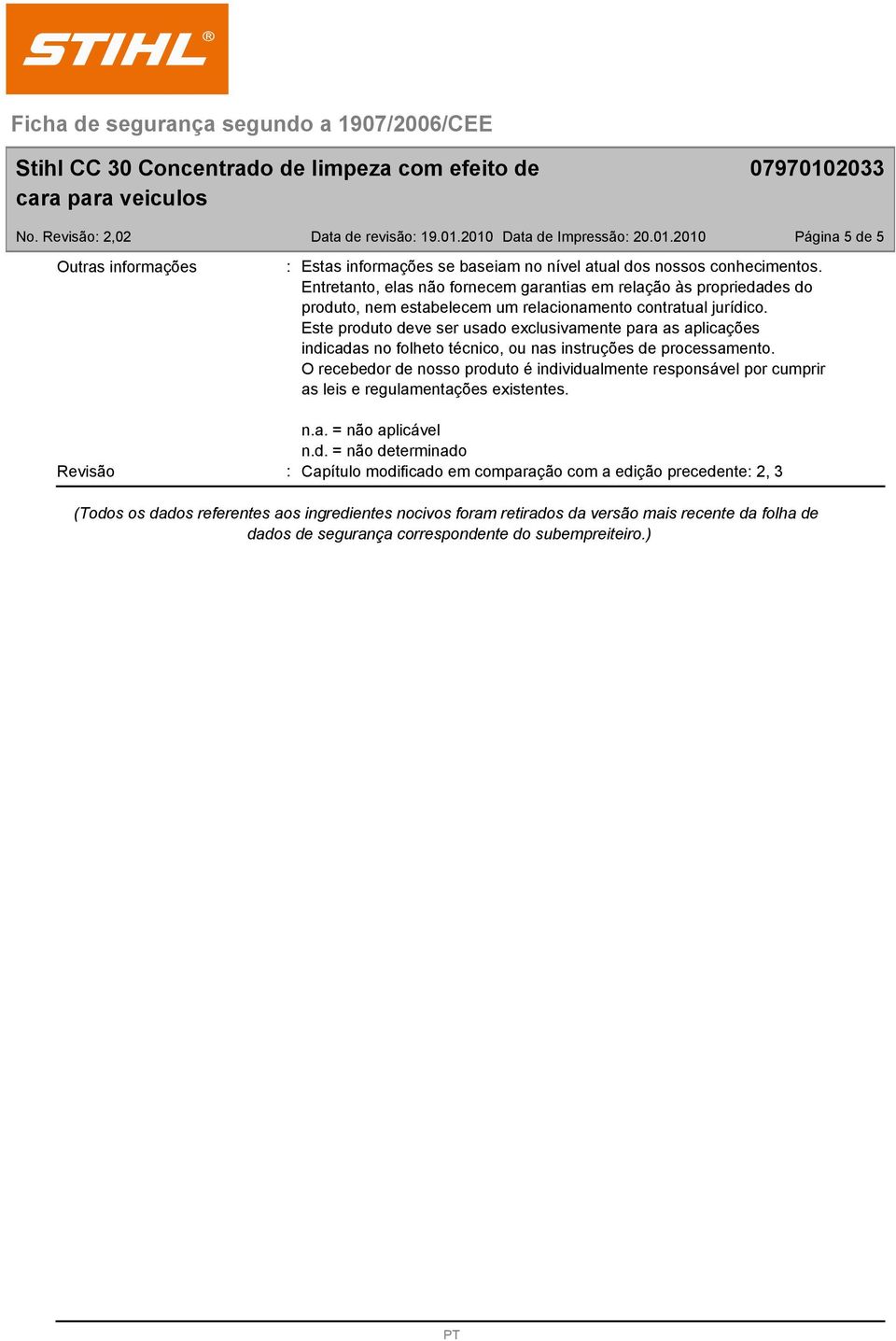 STIHL®

Ficha de segurança segundo a 1907/2006/CEE

Stihl CC 30 Concentrado de limpeza com efeito de cara para veiculos

07970102033

No. Revisão: 2,02 Data de revisão: 19.01.2010 Data de Impressão: 20.01.2010 Página 5 de 5

Outras informações : Estas informações se baseiam no nível atual dos nossos conhecimentos. Entretanto, elas não fornecem garantias em relação às propriedades do produto, nem estabelecem um relacionamento contratual jurídico.
Este produto deve ser usado exclusivamente para as aplicações indicadas no folheto técnico, ou nas instruções de processamento.
O recebedor de nosso produto é individualmente responsável por cumprir as leis e regulamentações existentes.

n.a. = não aplicável
n.d. = não determinado

Revisão : Capítulo modificado em comparação com a edição precedente: 2, 3

(Todos os dados referentes aos ingredientes nocivos foram retirados da versão mais recente da folha de dados de segurança correspondente do subempreiteiro.)

PT